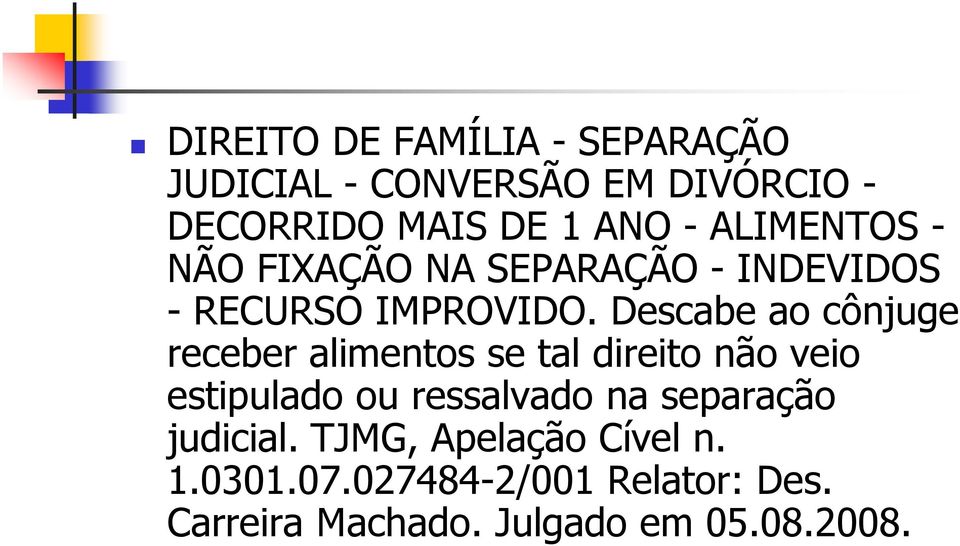 DIREITO DE FAMÍLIA - SEPARAÇÃO JUDICIAL - CONVERSÃO EM DIVÓRCIO - DECORRIDO MAIS DE 1 ANO - ALIMENTOS - NÃO FIXAÇÃO NA SEPARAÇÃO - INDEVIDOS - RECURSO IMPROVIDO. Descabe ao cônjuge receber alimentos se tal direito não veio estipulado ou ressalvado na separação judicial. TJMG, Apelação Cível n. 1.0301.07.027484-2/001 Relator: Des. Carreira Machado. Julgado em 05.08.2008.